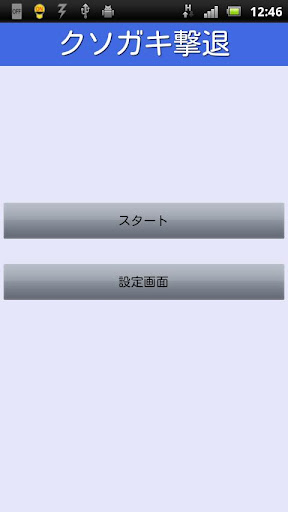 OFF ON H 12:46

クソガキ撃退

スタート

設定画面